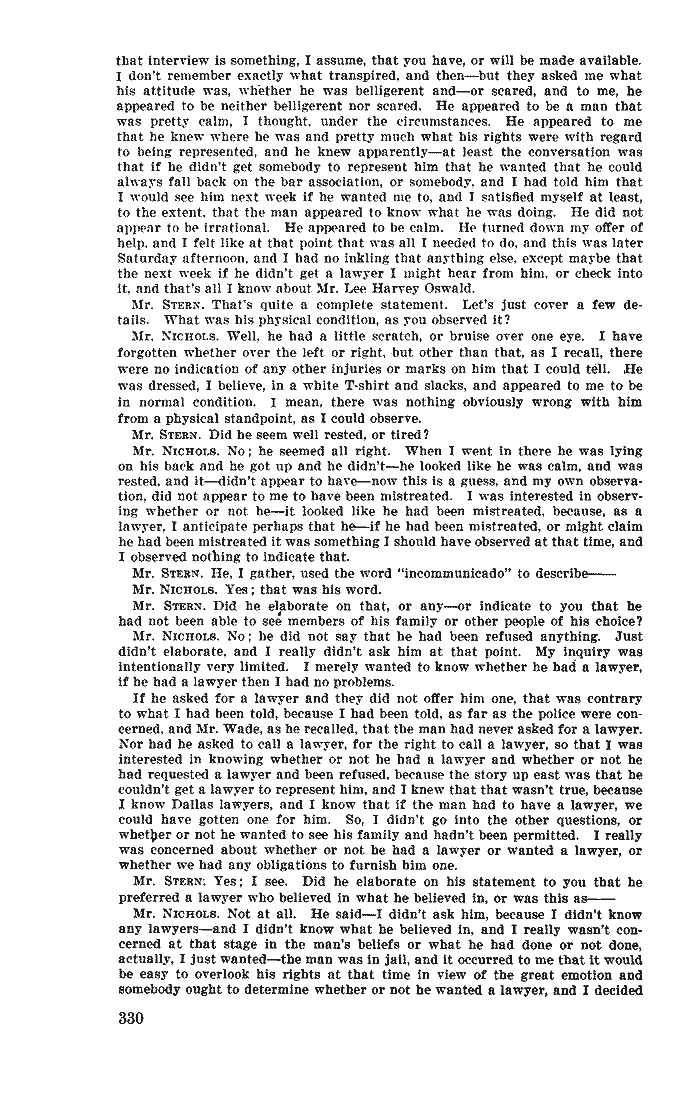 that interview is something, I assume, that you have, or will be made available. I don't remember exactly what transpired, and then—but they asked me what his attitude was, whether he was belligerent and—or scared, and to me, he appeared to be neither belligerent nor scared. He appeared to be a man that was pretty calm, I thought, under the circumstances. He appeared to me that he knew where he was and pretty much what his rights were with regard to being represented, and he knew apparently—at least the conversation was that if he didn't get somebody to represent him that he wanted that he could always fall back on the bar association, or somebody, and I had told him that I would see him next week if he wanted me to, and I satisfied myself at least, to the extent, that the man appeared to know what he was doing. He did not appear to be irrational. He appeared to be calm. He turned down my offer of help, and I felt like at that point that was all I needed to do, and this was later Saturday afternoon, and I had no inkling that anything else, except maybe that the next week if he didn't get a lawyer I might hear from him, or check into it, and that's all I know about Mr. Lee Harvey Oswald.

Mr. STERN. That's quite a complete statement. Let's just cover a few details. What was his physical condition, as you observed it?

Mr. NICHOLS. Well, he had a little scratch, or bruise over one eye. I have forgotten whether over the left or right, but other than that, as I recall, there were no indication of any other injuries or marks on him that I could tell. He was dressed, I believe, in a white T-shirt and slacks, and appeared to me to be in normal condition. I mean, there was nothing obviously wrong with him from a physical standpoint, as I could observe.

Mr. STERN. Did he seem well rested, or tired?

Mr. NICHOLS. No; he seemed all right. When I went in there he was lying on his back and he got up and he didn't—he looked like he was calm, and was rested, and it—didn't appear to have—now this is a guess, and my own observation, did not appear to me to have been mistreated. I was interested in observing whether or not he—it looked like he had been mistreated, because, as a lawyer, I anticipate perhaps that he—if he had been mistreated, or might claim he had been mistreated it was something I should have observed at that time, and I observed nothing to indicate that.

Mr. STERN. He, I gather, used the word "incommunicado" to describe——

Mr. NICHOLS. Yes; that was his word.

Mr. STERN. Did he elaborate on that, or any—or indicate to you that he had not been able to see members of his family or other people of his choice?

Mr. NICHOLS. No; he did not say that he had been refused anything. Just didn't elaborate, and I really didn't ask him at that point. My inquiry was intentionally very limited. I merely wanted to know whether he had a lawyer, if he had a lawyer then I had no problems.

If he asked for a lawyer and they did not offer him one, that was contrary to what I had been told, because I had been told, as far as the police were concerned, and Mr. Wade, as he recalled, that the man had never asked for a lawyer. Nor had he asked to call a lawyer, for the right to call a lawyer, so that I was interested in knowing whether or not he had a lawyer and whether or not he had requested a lawyer and been refused, because the story up east was that he couldn't get a lawyer to represent him, and I knew that that wasn't true, because I know Dallas lawyers, and I know that if the man had to have a lawyer, we could have gotten one for him. So, I didn't go into the other questions, or whether or not he wanted to see his family and hadn't been permitted. I really was concerned about whether or not he had a lawyer or wanted a lawyer, or whether we had any obligations to furnish him one.

Mr. STERN: Yes; I see. Did he elaborate on his statement to you that he preferred a lawyer who believed in what he believed in, or was this as——

Mr. NICHOLS. Not at all. He said—I didn't ask him, because I didn't know any lawyers—and I didn't know what he believed in, and I really wasn't concerned at that stage in the man's beliefs or what he had done or not done, actually, I just wanted—the man was in jail, and it occurred to me that it would be easy to overlook his rights at that time in view of the great emotion and somebody ought to determine whether or not he wanted a lawyer, and I decided

330